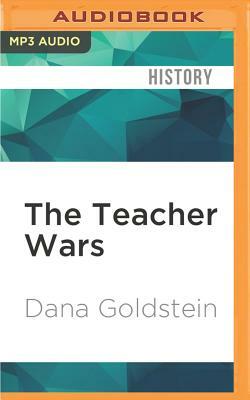 AUDIOBOOK

MP3 AUDIO

HISTORY

The Teacher Wars

Dana Goldstein